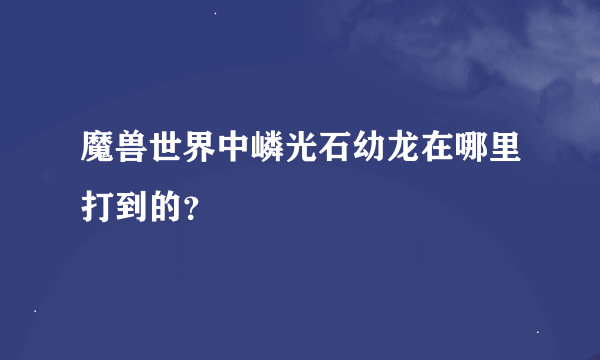 魔兽世界中嶙光石幼龙在哪里打到的?